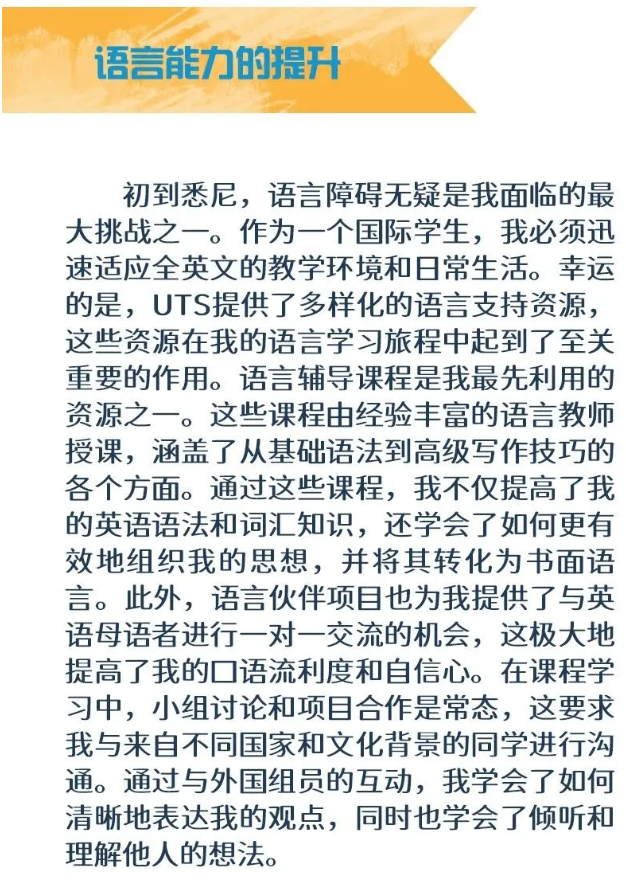 语言能力的提升

初到悉尼，语言障碍无疑是我面临的最大挑战之一。作为一个国际学生，我必须迅速适应全英文的教学环境和日常生活。幸运的是，UTS提供了多样化的语言支持资源，这些资源在我的语言学习旅程中起到了至关重要的作用。语言辅导课程是我最先利用的资源之一。这些课程由经验丰富的语言教师授课，涵盖了从基础语法到高级写作技巧的各个方面。通过这些课程，我不仅提高了我的英语语法和词汇知识，还学会了如何更有效地组织我的思想，并将其转化为书面语言。此外，语言伙伴项目也为我提供了与英语母语者进行一对一交流的机会，这极大地提高了我的口语流利度和自信心。在课程学习中，小组讨论和项目合作是常态，这要求我与来自不同国家和文化背景的同学进行沟通。通过与外国组员的互动，我学会了如何清晰地表达我的观点，同时也学会了倾听和理解他人的想法。